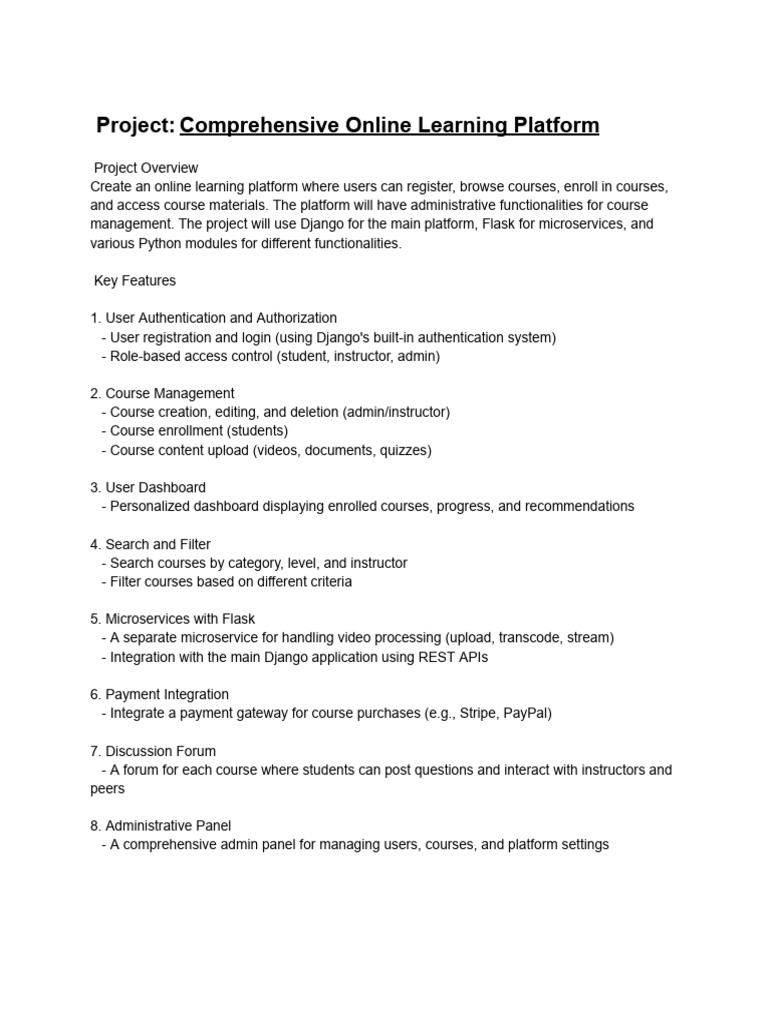 Project: Comprehensive Online Learning Platform

Project Overview
Create an online learning platform where users can register, browse courses, enroll in courses, and access course materials. The platform will have administrative functionalities for course management. The project will use Django for the main platform, Flask for microservices, and various Python modules for different functionalities.

Key Features

1. User Authentication and Authorization
- User registration and login (using Django's built-in authentication system)
- Role-based access control (student, instructor, admin)

2. Course Management
- Course creation, editing, and deletion (admin/instructor)
- Course enrollment (students)
- Course content upload (videos, documents, quizzes)

3. User Dashboard
- Personalized dashboard displaying enrolled courses, progress, and recommendations

4. Search and Filter
- Search courses by category, level, and instructor
- Filter courses based on different criteria

5. Microservices with Flask
- A separate microservice for handling video processing (upload, transcode, stream)
- Integration with the main Django application using REST APIs

6. Payment Integration
- Integrate a payment gateway for course purchases (e.g., Stripe, PayPal)

7. Discussion Forum
- A forum for each course where students can post questions and interact with instructors and peers

8. Administrative Panel
- A comprehensive admin panel for managing users, courses, and platform settings